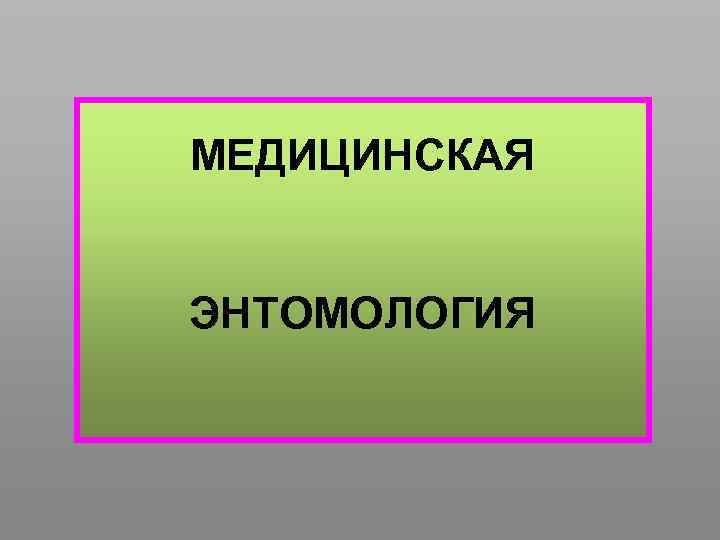 МЕДИЦИНСКАЯ

ЭНТОМОЛОГИЯ